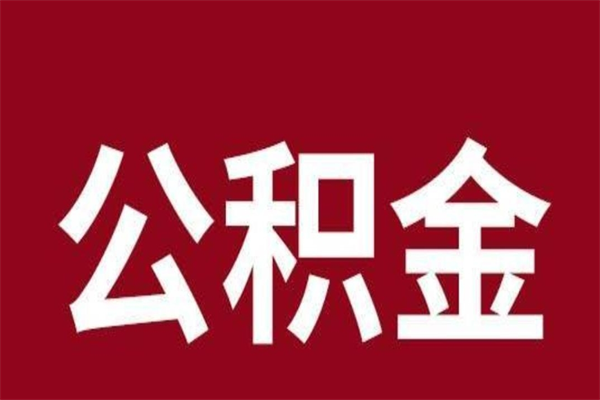 公积金